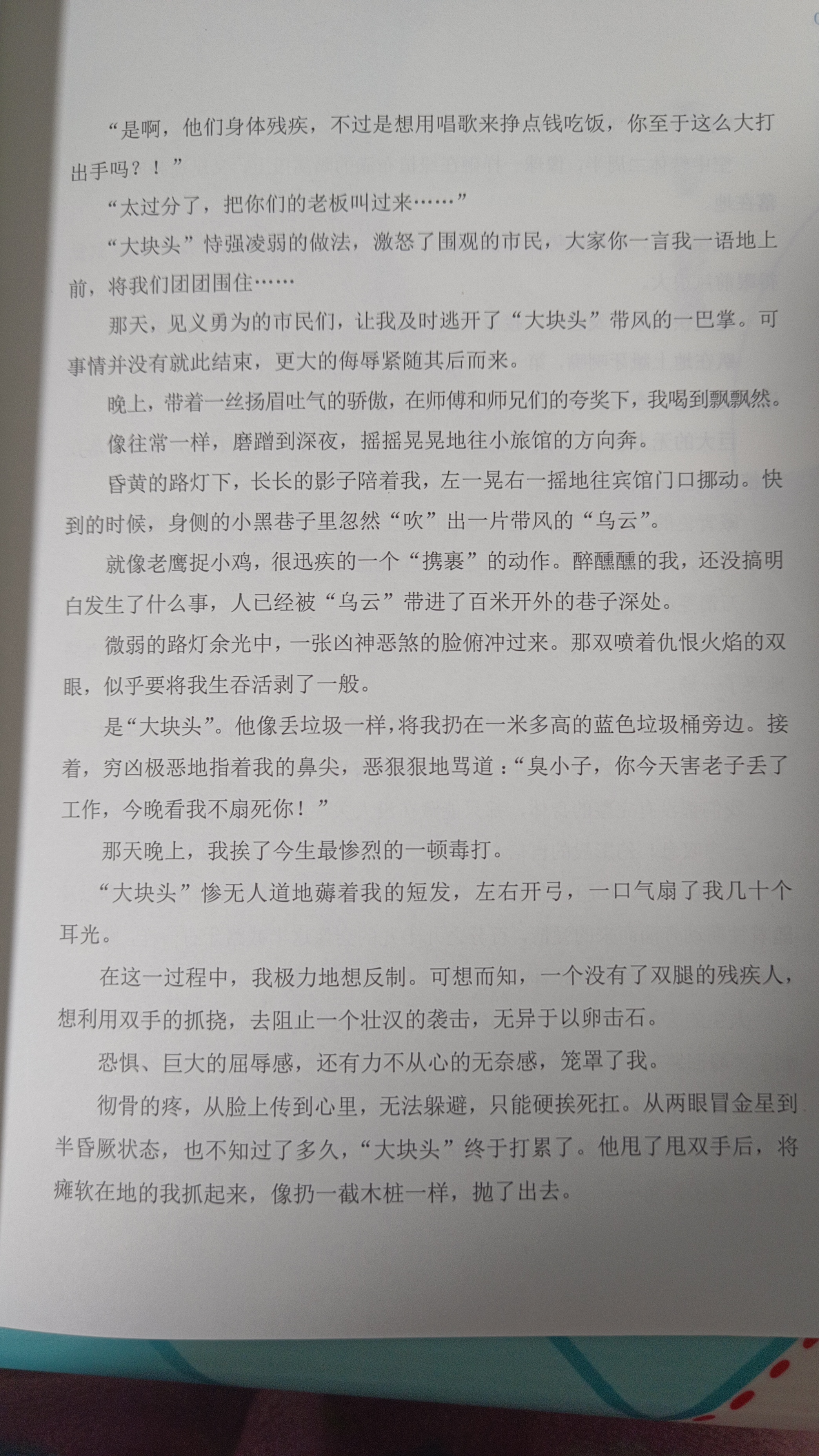 “是啊，他们身体残疾，不过是想用唱歌来挣点钱吃饭，你至于这么大打出手吗？！”

“太过分了，把你们的老板叫过来……”

“大块头”恃强凌弱的做法，激怒了围观的市民，大家你一言我一语地上前，将我们团团围住……

那天，见义勇为的市民们，让我及时逃开了“大块头”带风的一巴掌。可事情并没有就此结束，更大的侮辱紧随其后而来。

晚上，带着一丝扬眉吐气的骄傲，在师傅和师兄们的夸奖下，我喝到飘飘然。

像往常一样，磨蹭到深夜，摇摇晃晃地往小旅馆的方向奔。

昏黄的路灯下，长长的影子陪着我，左一晃右一摇地往宾馆门口挪动。快到的时候，身侧的小黑巷子里忽然“吹”出一片带风的“乌云”。

就像老鹰捉小鸡，很迅疾的一个“携裹”的动作。醉醺醺的我，还没搞明白发生了什么事，人已经被“乌云”带进了百米开外的巷子深处。

微弱的路灯余光中，一张凶神恶煞的脸俯冲过来。那双喷着仇恨火焰的双眼，似乎要将我生吞活剥了一般。

是“大块头”。他像丢垃圾一样，将我扔在一米多高的蓝色垃圾桶旁边。接着，穷凶极恶地指着我的鼻尖，恶狠狠地骂道：“臭小子，你今天害老子丢了工作，今晚看我不扇死你！”

那天晚上，我挨了今生最惨烈的一顿毒打。

“大块头”惨无人道地薅着我的短发，左右开弓，一口气扇了我几十个耳光。

在这一过程中，我极力地想反制。可想而知，一个没有了双腿的残疾人，想利用双手的抓挠，去阻止一个壮汉的袭击，无异于以卵击石。

恐惧、巨大的屈辱感，还有力不从心的无奈感，笼罩了我。

彻骨的疼，从脸上传到心里，无法躲避，只能硬挨死扛。从两眼冒金星到半昏厥状态，也不知过了多久，“大块头”终于打累了。他甩了甩双手后，将瘫软在地的我抓起来，像扔一截木桩一样，抛了出去。